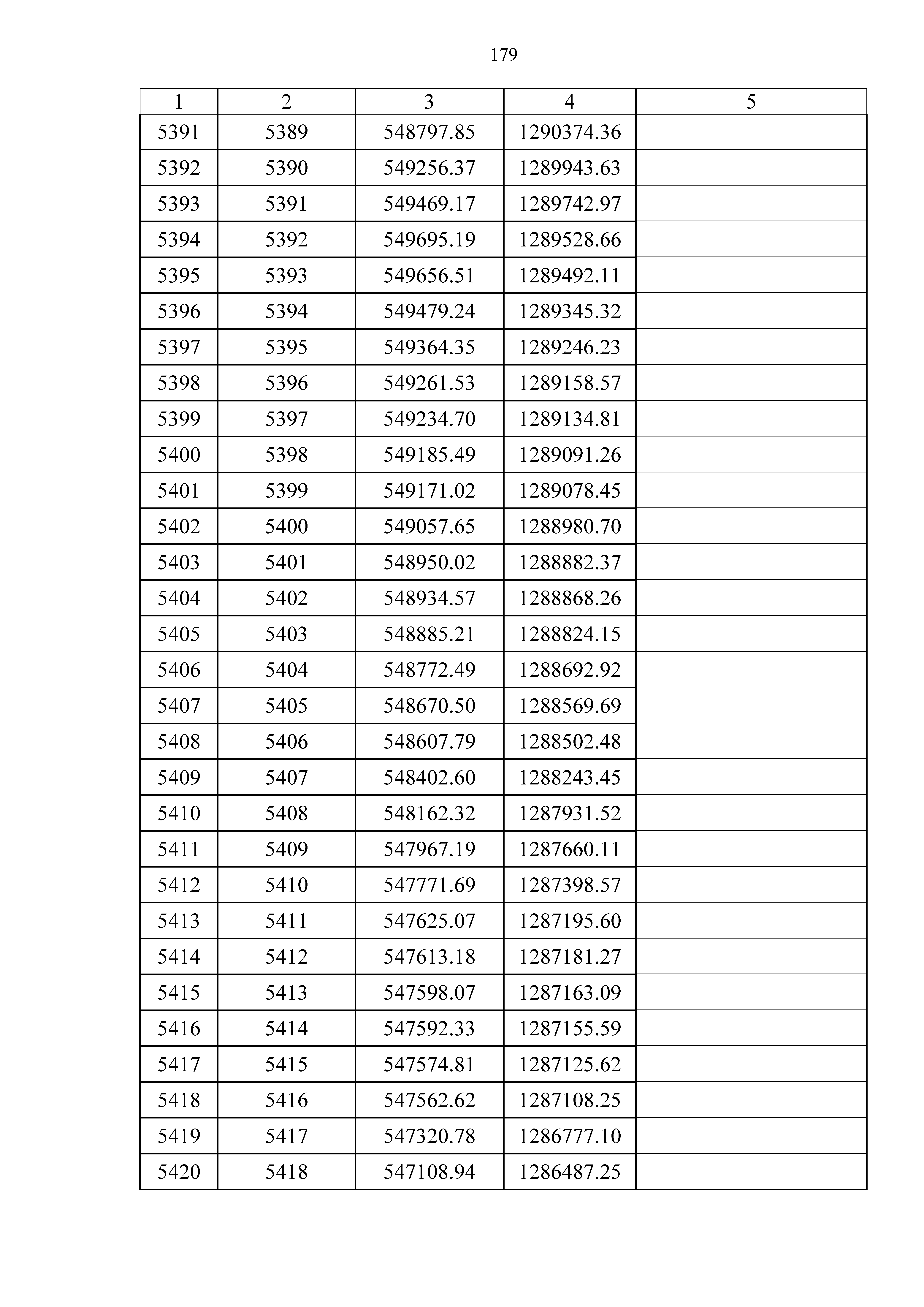 179

| 1 | 2 | 3 | 4 | 5 |
|---|---|---|---|---|
| 5391 | 5389 | 548797.85 | 1290374.36 | |
| 5392 | 5390 | 549256.37 | 1289943.63 | |
| 5393 | 5391 | 549469.17 | 1289742.97 | |
| 5394 | 5392 | 549695.19 | 1289528.66 | |
| 5395 | 5393 | 549656.51 | 1289492.11 | |
| 5396 | 5394 | 549479.24 | 1289345.32 | |
| 5397 | 5395 | 549364.35 | 1289246.23 | |
| 5398 | 5396 | 549261.53 | 1289158.57 | |
| 5399 | 5397 | 549234.70 | 1289134.81 | |
| 5400 | 5398 | 549185.49 | 1289091.26 | |
| 5401 | 5399 | 549171.02 | 1289078.45 | |
| 5402 | 5400 | 549057.65 | 1288980.70 | |
| 5403 | 5401 | 548950.02 | 1288882.37 | |
| 5404 | 5402 | 548934.57 | 1288868.26 | |
| 5405 | 5403 | 548885.21 | 1288824.15 | |
| 5406 | 5404 | 548772.49 | 1288692.92 | |
| 5407 | 5405 | 548670.50 | 1288569.69 | |
| 5408 | 5406 | 548607.79 | 1288502.48 | |
| 5409 | 5407 | 548402.60 | 1288243.45 | |
| 5410 | 5408 | 548162.32 | 1287931.52 | |
| 5411 | 5409 | 547967.19 | 1287660.11 | |
| 5412 | 5410 | 547771.69 | 1287398.57 | |
| 5413 | 5411 | 547625.07 | 1287195.60 | |
| 5414 | 5412 | 547613.18 | 1287181.27 | |
| 5415 | 5413 | 547598.07 | 1287163.09 | |
| 5416 | 5414 | 547592.33 | 1287155.59 | |
| 5417 | 5415 | 547574.81 | 1287125.62 | |
| 5418 | 5416 | 547562.62 | 1287108.25 | |
| 5419 | 5417 | 547320.78 | 1286777.10 | |
| 5420 | 5418 | 547108.94 | 1286487.25 | |